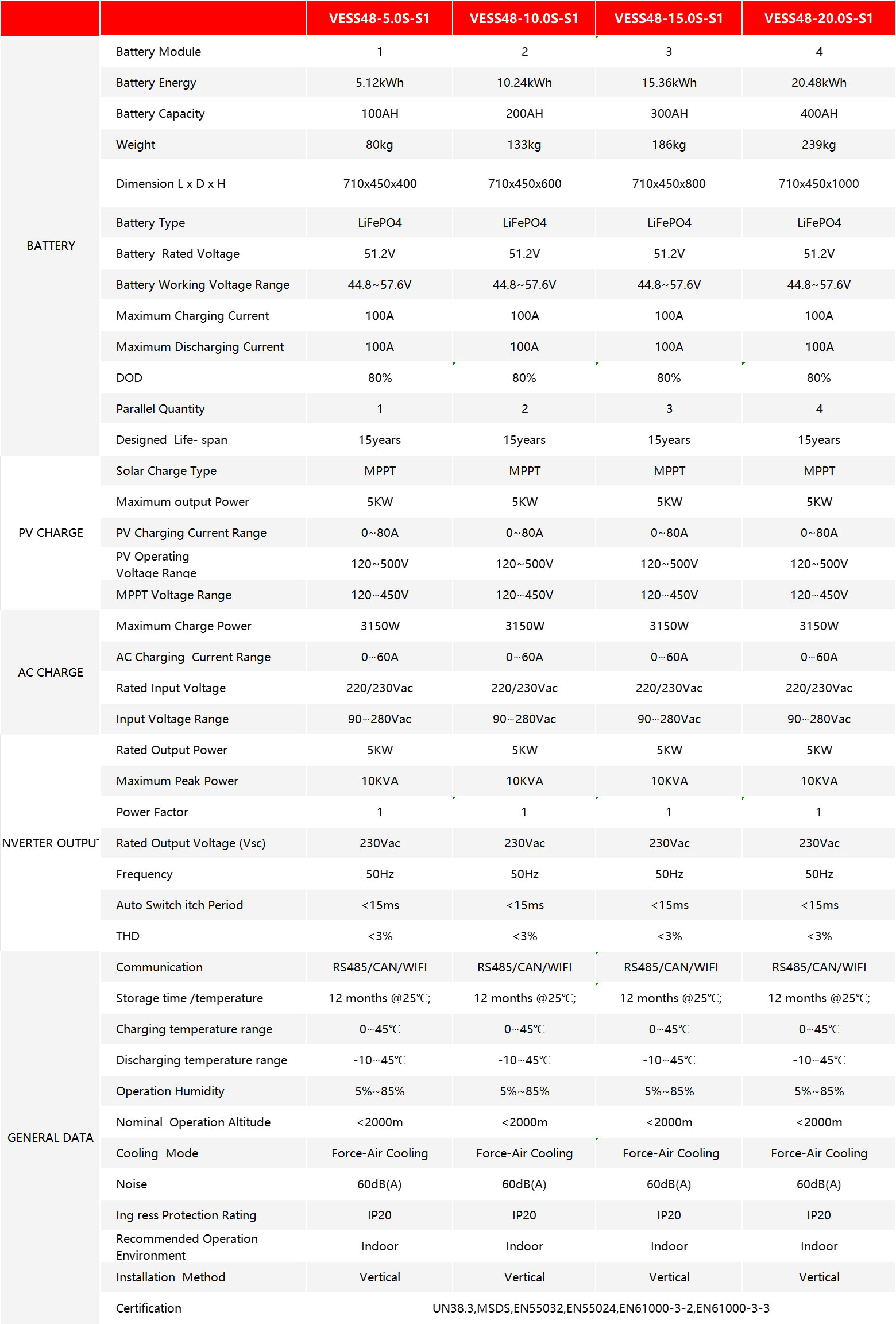 | | | VESS48-5.0S-S1 | VESS48-10.0S-S1 | VESS48-15.0S-S1 | VESS48-20.0S-S1 |
|---|---|---|---|---|---|
| BATTERY | Battery Module | 1 | 2 | 3 | 4 |
| | Battery Energy | 5.12kWh | 10.24kWh | 15.36kWh | 20.48kWh |
| | Battery Capacity | 100AH | 200AH | 300AH | 400AH |
| | Weight | 80kg | 133kg | 186kg | 239kg |
| | Dimension L x D x H | 710x450x400 | 710x450x600 | 710x450x800 | 710x450x1000 |
| | Battery Type | LiFePO4 | LiFePO4 | LiFePO4 | LiFePO4 |
| | Battery Rated Voltage | 51.2V | 51.2V | 51.2V | 51.2V |
| | Battery Working Voltage Range | 44.8~57.6V | 44.8~57.6V | 44.8~57.6V | 44.8~57.6V |
| | Maximum Charging Current | 100A | 100A | 100A | 100A |
| | Maximum Discharging Current | 100A | 100A | 100A | 100A |
| | DOD | 80% | 80% | 80% | 80% |
| | Parallel Quantity | 1 | 2 | 3 | 4 |
| | Designed Life- span | 15years | 15years | 15years | 15years |
| PV CHARGE | Solar Charge Type | MPPT | MPPT | MPPT | MPPT |
| | Maximum output Power | 5KW | 5KW | 5KW | 5KW |
| | PV Charging Current Range | 0~80A | 0~80A | 0~80A | 0~80A |
| | PV Operating Voltage Range | 120~500V | 120~500V | 120~500V | 120~500V |
| | MPPT Voltage Range | 120~450V | 120~450V | 120~450V | 120~450V |
| AC CHARGE | Maximum Charge Power | 3150W | 3150W | 3150W | 3150W |
| | AC Charging Current Range | 0~60A | 0~60A | 0~60A | 0~60A |
| | Rated Input Voltage | 220/230Vac | 220/230Vac | 220/230Vac | 220/230Vac |
| | Input Voltage Range | 90~280Vac | 90~280Vac | 90~280Vac | 90~280Vac |
| NVERTER OUTPUT | Rated Output Power | 5KW | 5KW | 5KW | 5KW |
| | Maximum Peak Power | 10KVA | 10KVA | 10KVA | 10KVA |
| | Power Factor | 1 | 1 | 1 | 1 |
| | Rated Output Voltage (Vsc) | 230Vac | 230Vac | 230Vac | 230Vac |
| | Frequency | 50Hz | 50Hz | 50Hz | 50Hz |
| | Auto Switch itch Period | <15ms | <15ms | <15ms | <15ms |
| | THD | <3% | <3% | <3% | <3% |
| GENERAL DATA | Communication | RS485/CAN/WIFI | RS485/CAN/WIFI | RS485/CAN/WIFI | RS485/CAN/WIFI |
| | Storage time /temperature | 12 months @25℃; | 12 months @25℃; | 12 months @25℃; | 12 months @25℃; |
| | Charging temperature range | 0~45℃ | 0~45℃ | 0~45℃ | 0~45℃ |
| | Discharging temperature range | -10~45℃ | -10~45℃ | -10~45℃ | -10~45℃ |
| | Operation Humidity | 5%~85% | 5%~85% | 5%~85% | 5%~85% |
| | Nominal Operation Altitude | <2000m | <2000m | <2000m | <2000m |
| | Cooling Mode | Force-Air Cooling | Force-Air Cooling | Force-Air Cooling | Force-Air Cooling |
| | Noise | 60dB(A) | 60dB(A) | 60dB(A) | 60dB(A) |
| | Ing ress Protection Rating | IP20 | IP20 | IP20 | IP20 |
| | Recommended Operation Environment | Indoor | Indoor | Indoor | Indoor |
| | Installation Method | Vertical | Vertical | Vertical | Vertical |
| | Certification | UN38.3,MSDS,EN55032,EN55024,EN61000-3-2,EN61000-3-3 | | | |